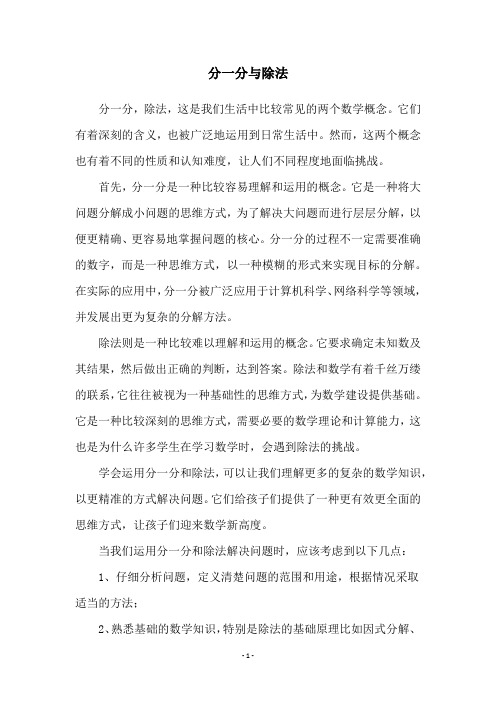 分一分与除法

分一分，除法，这是我们生活中比较常见的两个数学概念。它们有着深刻的含义，也被广泛地运用到日常生活中。然而，这两个概念也有着不同的性质和认知难度，让人们不同程度地面临挑战。

首先，分一分是一种比较容易理解和运用的概念。它是一种将大问题分解成小问题的思维方式，为了解决大问题而进行层层分解，以便更精确、更容易地掌握问题的核心。分一分的过程不一定需要准确的数字，而是一种思维方式，以一种模糊的形式来实现目标的分解。在实际的应用中，分一分被广泛应用于计算机科学、网络科学等领域，并发展出更为复杂的分解方法。

除法则是一种比较难以理解和运用的概念。它要求确定未知数及其结果，然后做出正确的判断，达到答案。除法和数学有着千丝万缕的联系，它往往被视为一种基础性的思维方式，为数学建设提供基础。它是一种比较深刻的思维方式，需要必要的数学理论和计算能力，这也是为什么许多学生在学习数学时，会遇到除法的挑战。

学会运用分一分和除法，可以让我们理解更多的复杂的数学知识，以更精准的方式解决问题。它们给孩子们提供了一种更有效更全面的思维方式，让孩子们迎来数学新高度。

当我们运用分一分和除法解决问题时，应该考虑到以下几点：

1、仔细分析问题，定义清楚问题的范围和用途，根据情况采取适当的方法；

2、熟悉基础的数学知识，特别是除法的基础原理比如因式分解、

- 1 -